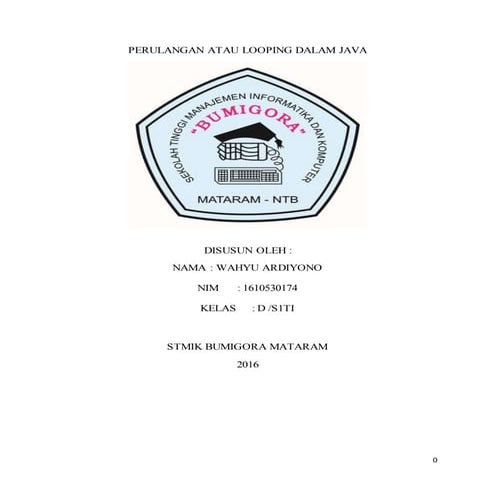 PERULANGAN ATAU LOOPING DALAM JAVA

SEKOLAH TINGGI MANAJEMEN INFORMATIKA DAN KOMPUTER
"BUMIGORA"
MATARAM - NTB

DISUSUN OLEH :
NAMA : WAHYU ARDIYONO
NIM : 1610530174
KELAS : D /S1TI

STMIK BUMIGORA MATARAM
2016

0